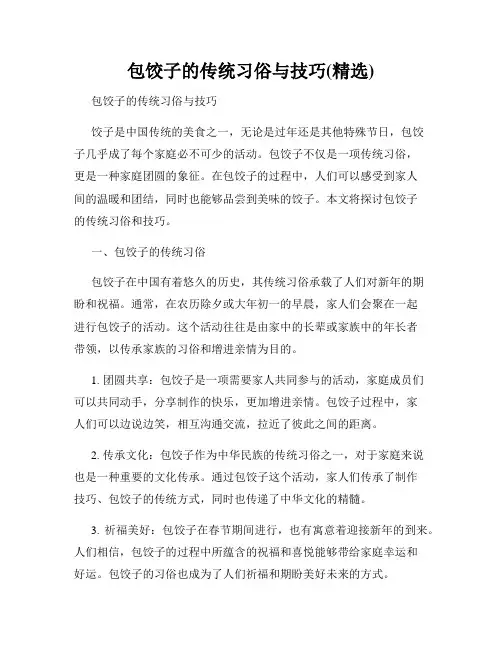 包饺子的传统习俗与技巧(精选)

包饺子的传统习俗与技巧

饺子是中国传统的美食之一，无论是过年还是其他特殊节日，包饺子几乎成了每个家庭必不可少的活动。包饺子不仅是一项传统习俗，更是一种家庭团圆的象征。在包饺子的过程中，人们可以感受到家人间的温暖和团结，同时也能够品尝到美味的饺子。本文将探讨包饺子的传统习俗和技巧。

一、包饺子的传统习俗

包饺子在中国有着悠久的历史，其传统习俗承载了人们对新年的期盼和祝福。通常，在农历除夕或大年初一的早晨，家人们会聚在一起进行包饺子的活动。这个活动往往是由家中的长辈或家族中的年长者带领，以传承家族的习俗和增进亲情为目的。

1. 团圆共享：包饺子是一项需要家人共同参与的活动，家庭成员们可以共同动手，分享制作的快乐，更加增进亲情。包饺子过程中，家人们可以边说边笑，相互沟通交流，拉近了彼此之间的距离。

2. 传承文化：包饺子作为中华民族的传统习俗之一，对于家庭来说也是一种重要的文化传承。通过包饺子这个活动，家人们传承了制作技巧、包饺子的传统方式，同时也传递了中华文化的精髓。

3. 祈福美好：包饺子在春节期间进行，也有寓意着迎接新年的到来。人们相信，包饺子的过程中所蕴含的祝福和喜悦能够带给家庭幸运和好运。包饺子的习俗也成为了人们祈福和期盼美好未来的方式。